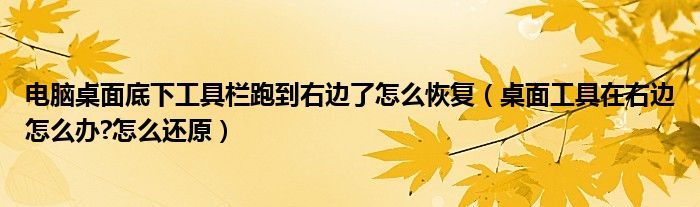 电脑桌面底下工具栏跑到右边了怎么恢复（桌面工具在右边怎么办?怎么还原）